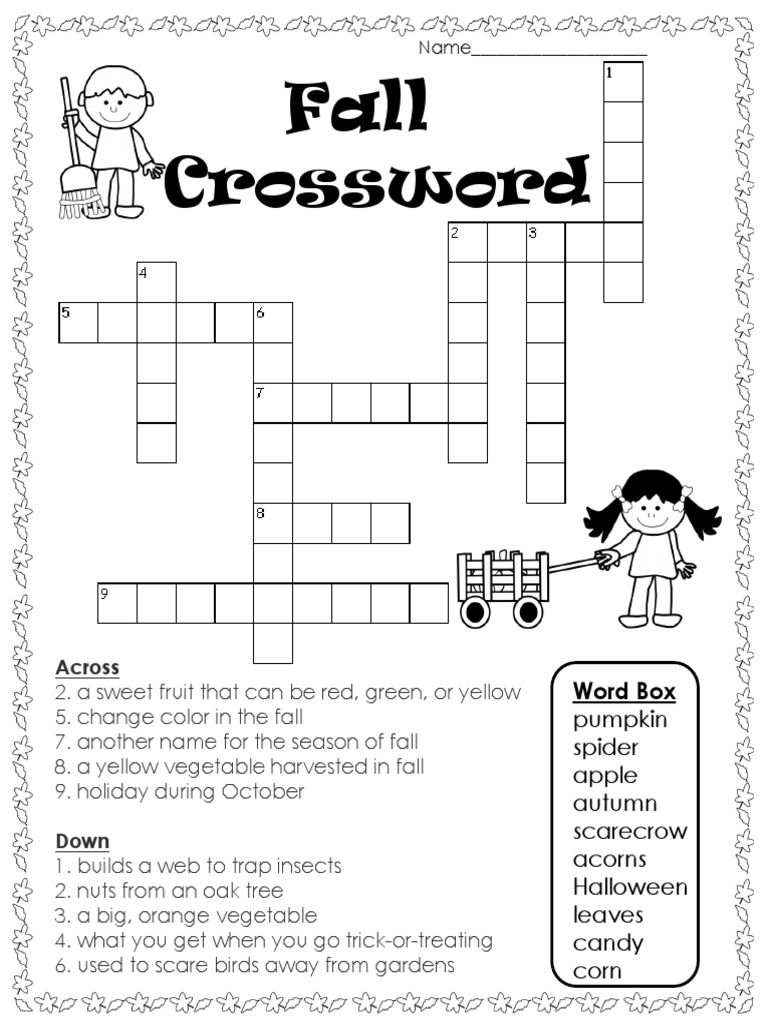 Name____________________

Fall Crossword

1
2 3
4
5 6
7
8
9

Across
2. a sweet fruit that can be red, green, or yellow
5. change color in the fall
7. another name for the season of fall
8. a yellow vegetable harvested in fall
9. holiday during October

Down
1. builds a web to trap insects
2. nuts from an oak tree
3. a big, orange vegetable
4. what you get when you go trick-or-treating
6. used to scare birds away from gardens

Word Box
pumpkin
spider
apple
autumn
scarecrow
acorns
Halloween
leaves
candy
corn